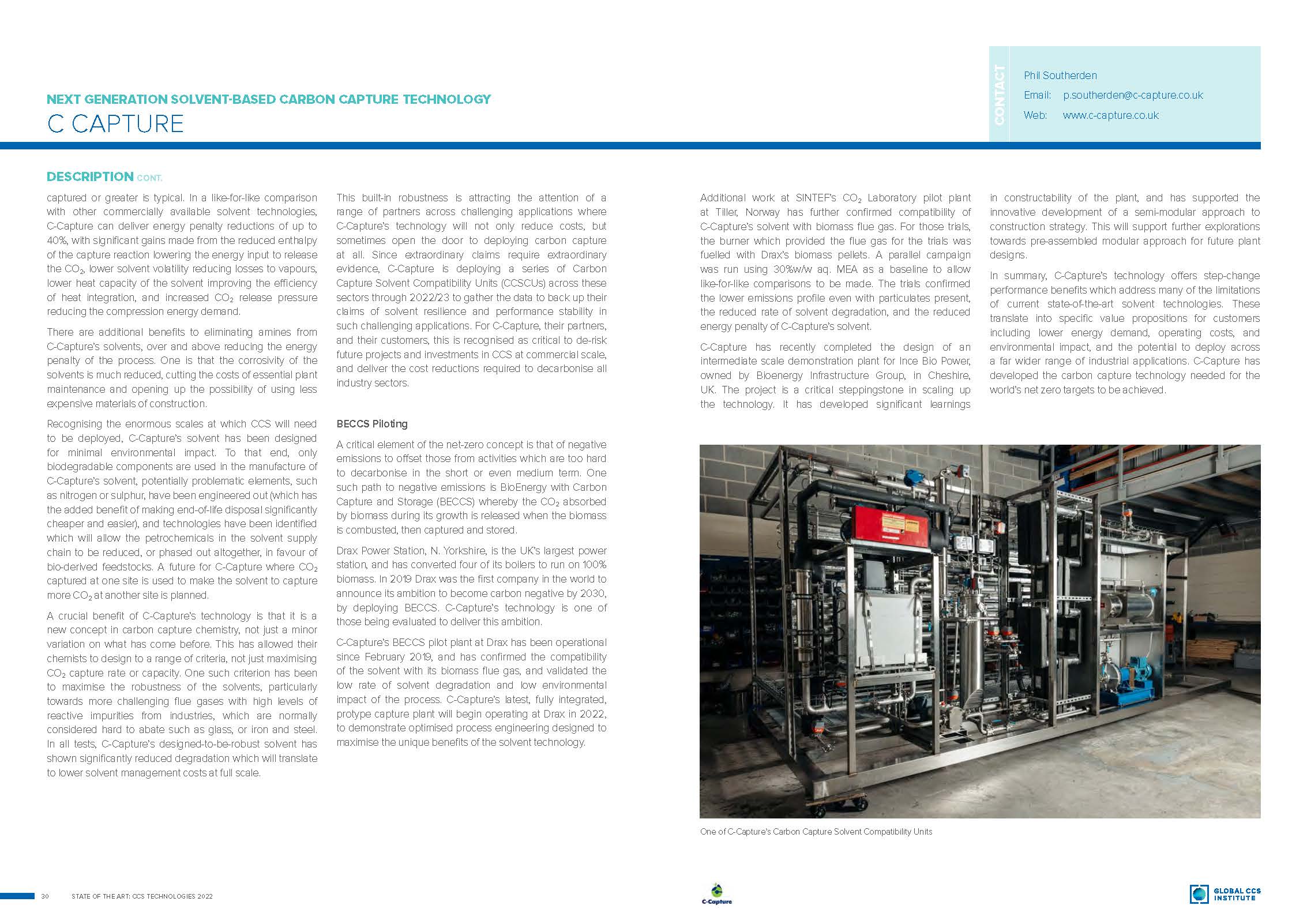 NEXT GENERATION SOLVENT-BASED CARBON CAPTURE TECHNOLOGY

C CAPTURE

CONTACT

Phil Southerden

Email: p.southerden@c-capture.co.uk

Web: www.c-capture.co.uk

DESCRIPTION CONT.

captured or greater is typical. In a like-for-like comparison with other commercially available solvent technologies, C-Capture can deliver energy penalty reductions of up to 40%, with significant gains made from the reduced enthalpy of the capture reaction lowering the energy input to release the $CO_2$, lower solvent volatility reducing losses to vapours, lower heat capacity of the solvent improving the efficiency of heat integration, and increased $CO_2$ release pressure reducing the compression energy demand.

There are additional benefits to eliminating amines from C-Capture's solvents, over and above reducing the energy penalty of the process. One is that the corrosivity of the solvents is much reduced, cutting the costs of essential plant maintenance and opening up the possibility of using less expensive materials of construction.

Recognising the enormous scales at which CCS will need to be deployed, C-Capture's solvent has been designed for minimal environmental impact. To that end, only biodegradable components are used in the manufacture of C-Capture's solvent, potentially problematic elements, such as nitrogen or sulphur, have been engineered out (which has the added benefit of making end-of-life disposal significantly cheaper and easier), and technologies have been identified which will allow the petrochemicals in the solvent supply chain to be reduced, or phased out altogether, in favour of bio-derived feedstocks. A future for C-Capture where $CO_2$ captured at one site is used to make the solvent to capture more $CO_2$ at another site is planned.

A crucial benefit of C-Capture's technology is that it is a new concept in carbon capture chemistry, not just a minor variation on what has come before. This has allowed their chemists to design to a range of criteria, not just maximising $CO_2$ capture rate or capacity. One such criterion has been to maximise the robustness of the solvents, particularly towards more challenging flue gases with high levels of reactive impurities from industries, which are normally considered hard to abate such as glass, or iron and steel. In all tests, C-Capture's designed-to-be-robust solvent has shown significantly reduced degradation which will translate to lower solvent management costs at full scale.

This built-in robustness is attracting the attention of a range of partners across challenging applications where C-Capture's technology will not only reduce costs, but sometimes open the door to deploying carbon capture at all. Since extraordinary claims require extraordinary evidence, C-Capture is deploying a series of Carbon Capture Solvent Compatibility Units (CCSCUs) across these sectors through 2022/23 to gather the data to back up their claims of solvent resilience and performance stability in such challenging applications. For C-Capture, their partners, and their customers, this is recognised as critical to de-risk future projects and investments in CCS at commercial scale, and deliver the cost reductions required to decarbonise all industry sectors.

BECCS Piloting

A critical element of the net-zero concept is that of negative emissions to offset those from activities which are too hard to decarbonise in the short or even medium term. One such path to negative emissions is BioEnergy with Carbon Capture and Storage (BECCS) whereby the $CO_2$ absorbed by biomass during its growth is released when the biomass is combusted, then captured and stored.

Drax Power Station, N. Yorkshire, is the UK's largest power station, and has converted four of its boilers to run on 100% biomass. In 2019 Drax was the first company in the world to announce its ambition to become carbon negative by 2030, by deploying BECCS. C-Capture's technology is one of those being evaluated to deliver this ambition.

C-Capture's BECCS pilot plant at Drax has been operational since February 2019, and has confirmed the compatibility of the solvent with its biomass flue gas, and validated the low rate of solvent degradation and low environmental impact of the process. C-Capture's latest, fully integrated, protype capture plant will begin operating at Drax in 2022, to demonstrate optimised process engineering designed to maximise the unique benefits of the solvent technology.

Additional work at SINTEF's $CO_2$ Laboratory pilot plant at Tiller, Norway has further confirmed compatibility of C-Capture's solvent with biomass flue gas. For those trials, the burner which provided the flue gas for the trials was fuelled with Drax's biomass pellets. A parallel campaign was run using 30%w/w aq. MEA as a baseline to allow like-for-like comparisons to be made. The trials confirmed the lower emissions profile even with particulates present, the reduced rate of solvent degradation, and the reduced energy penalty of C-Capture's solvent.

C-Capture has recently completed the design of an intermediate scale demonstration plant for Ince Bio Power, owned by Bioenergy Infrastructure Group, in Cheshire, UK. The project is a critical steppingstone in scaling up the technology. It has developed significant learnings in constructability of the plant, and has supported the innovative development of a semi-modular approach to construction strategy. This will support further explorations towards pre-assembled modular approach for future plant designs.

In summary, C-Capture's technology offers step-change performance benefits which address many of the limitations of current state-of-the-art solvent technologies. These translate into specific value propositions for customers including lower energy demand, operating costs, and environmental impact, and the potential to deploy across a far wider range of industrial applications. C-Capture has developed the carbon capture technology needed for the world's net zero targets to be achieved.

One of C-Capture's Carbon Capture Solvent Compatibility Units

30 STATE OF THE ART: CCS TECHNOLOGIES 2022

C-Capture

GLOBAL CCS INSTITUTE